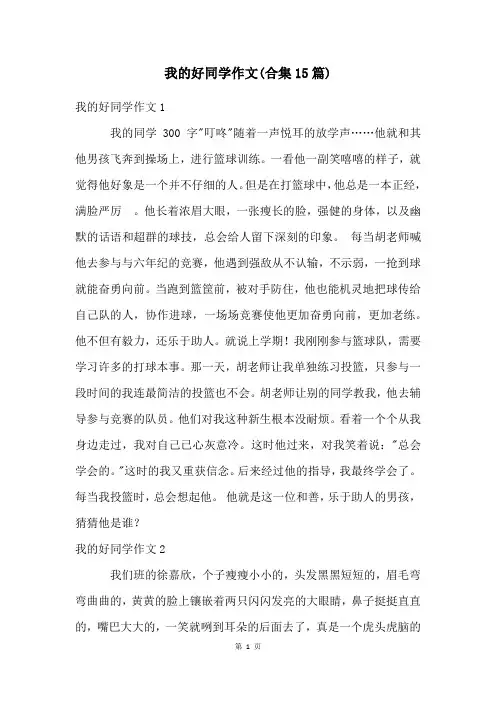 我的好同学作文(合集15篇)

我的好同学作文1

我的同学 300 字"叮咚"随着一声悦耳的放学声……他就和其他男孩飞奔到操场上，进行篮球训练。一看他一副笑嘻嘻的样子，就觉得他好象是一个并不仔细的人。但是在打篮球中，他总是一本正经，满脸严厉 。他长着浓眉大眼，一张瘦长的脸，强健的身体，以及幽默的话语和超群的球技，总会给人留下深刻的印象。 每当胡老师喊他去参与与六年纪的竞赛，他遇到强敌从不认输，不示弱，一抢到球就能奋勇向前。当跑到篮筐前，被对手防住，他也能机灵地把球传给自己队的人，协作进球，一场场竞赛使他更加奋勇向前，更加老练。他不但有毅力，还乐于助人。就说上学期！我刚刚参与篮球队，需要学习许多的打球本事。那一天，胡老师让我单独练习投篮，只参与一段时间的我连最简洁的投篮也不会。胡老师让别的同学教我，他去辅导参与竞赛的队员。他们对我这种新生根本没耐烦。看着一个个从我身边走过，我对自己已心灰意冷。这时他过来，对我笑着说："总会学会的。"这时的我又重获信念。后来经过他的指导，我最终学会了。每当我投篮时，总会想起他。 他就是这一位和善，乐于助人的男孩，猜猜他是谁？

我的好同学作文2

我们班的徐嘉欣，个子瘦瘦小小的，头发黑黑短短的，眉毛弯弯曲曲的，黄黄的脸上镶嵌着两只闪闪发亮的大眼睛，鼻子挺挺直直的，嘴巴大大的，一笑就咧到耳朵的后面去了，真是一个虎头虎脑的

第 1 页